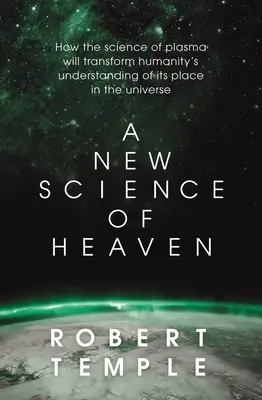 How the science of plasma will transform humanity's understanding of its place in the universe

A
NEW
SCIENCE
OF
HEAVEN

ROBERT
TEMPLE